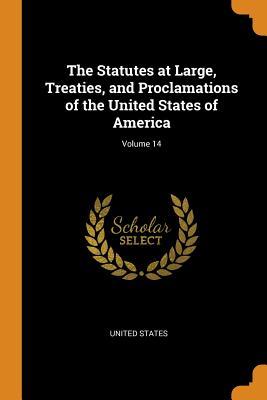 The Statutes at Large, Treaties, and Proclamations of the United States of America

Volume 14

Scholar
SELECT

UNITED STATES